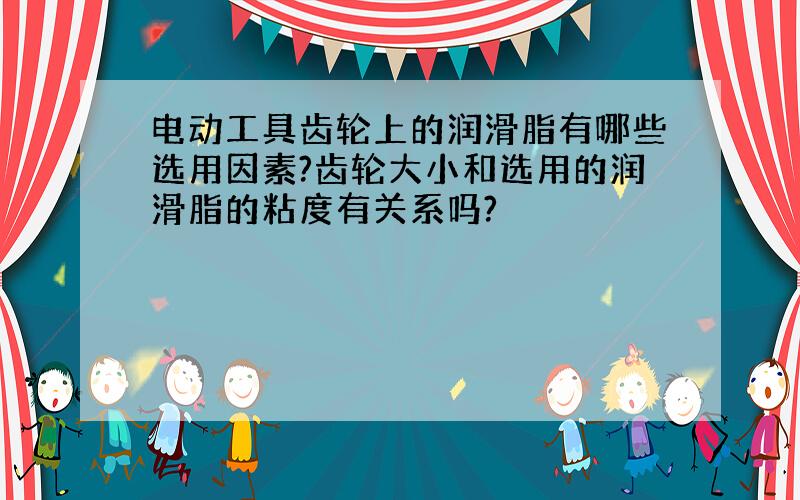 电动工具齿轮上的润滑脂有哪些选用因素?齿轮大小和选用的润滑脂的粘度有关系吗?